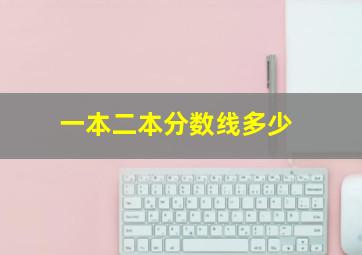 一本二本分数线多少